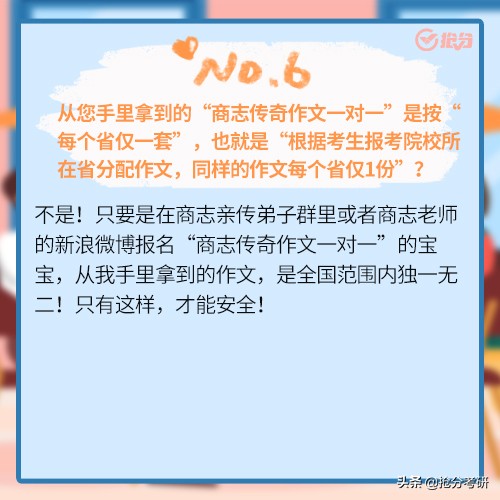 抢分

No.6

从您手里拿到的“商志传奇作文一对一”是按“每个省仅一套”，也就是“根据考生报考院校所在省分配作文，同样的作文每个省仅1份”？

不是！只要是在商志亲传弟子群里或者商志老师的新浪微博报名“商志传奇作文一对一”的宝宝，从我手里拿到的作文，是全国范围内独一无二！只有这样，才能安全！

头条 @抢分考研